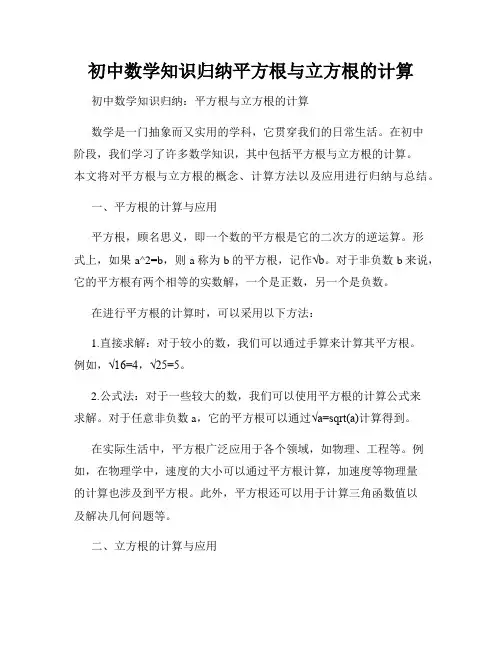 初中数学知识归纳平方根与立方根的计算

初中数学知识归纳：平方根与立方根的计算

数学是一门抽象而又实用的学科，它贯穿我们的日常生活。在初中阶段，我们学习了许多数学知识，其中包括平方根与立方根的计算。本文将对平方根与立方根的概念、计算方法以及应用进行归纳与总结。

一、平方根的计算与应用

平方根，顾名思义，即一个数的平方根是它的二次方的逆运算。形式上，如果 a^2=b，则 a 称为 b 的平方根，记作√b。对于非负数 b 来说，它的平方根有两个相等的实数解，一个是正数，另一个是负数。

在进行平方根的计算时，可以采用以下方法：

1.直接求解：对于较小的数，我们可以通过手算来计算其平方根。例如，√16=4，√25=5。

2.公式法：对于一些较大的数，我们可以使用平方根的计算公式来求解。对于任意非负数 a，它的平方根可以通过√a=sqrt(a)计算得到。

在实际生活中，平方根广泛应用于各个领域，如物理、工程等。例如，在物理学中，速度的大小可以通过平方根计算，加速度等物理量的计算也涉及到平方根。此外，平方根还可以用于计算三角函数值以及解决几何问题等。

二、立方根的计算与应用